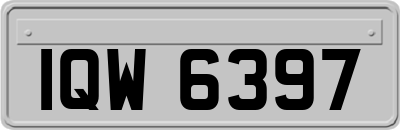 IQW 6397